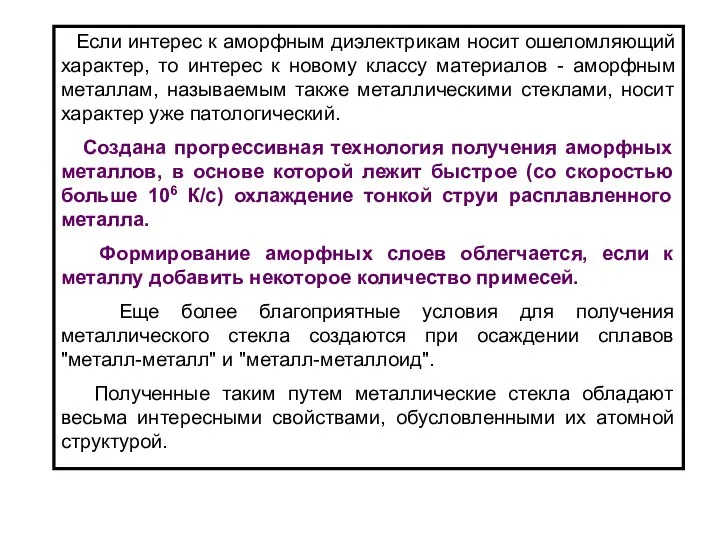 Если интерес к аморфным диэлектрикам носит ошеломляющий характер, то интерес к новому классу материалов - аморфным металлам, называемым также металлическими стеклами, носит характер уже патологический.

Создана прогрессивная технология получения аморфных металлов, в основе которой лежит быстрое (со скоростью больше $10^6$ К/с) охлаждение тонкой струи расплавленного металла.

Формирование аморфных слоев облегчается, если к металлу добавить некоторое количество примесей.

Еще более благоприятные условия для получения металлического стекла создаются при осаждении сплавов "металл-металл" и "металл-металлоид".

Полученные таким путем металлические стекла обладают весьма интересными свойствами, обусловленными их атомной структурой.